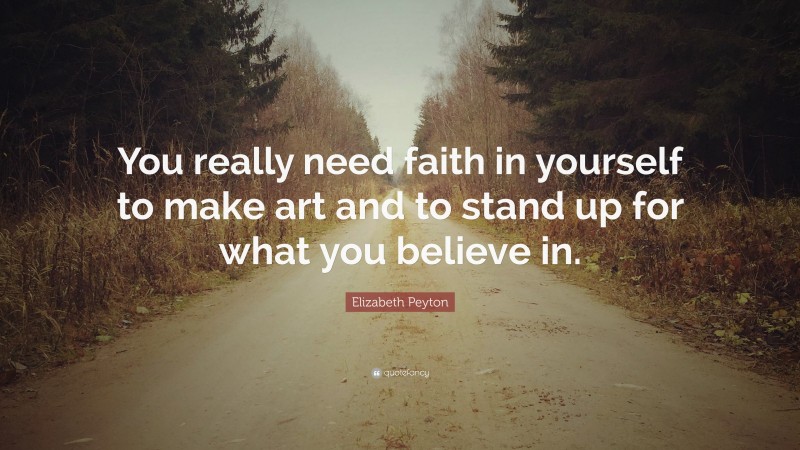 You really need faith in yourself to make art and to stand up for what you believe in.

Elizabeth Peyton

quotefancy